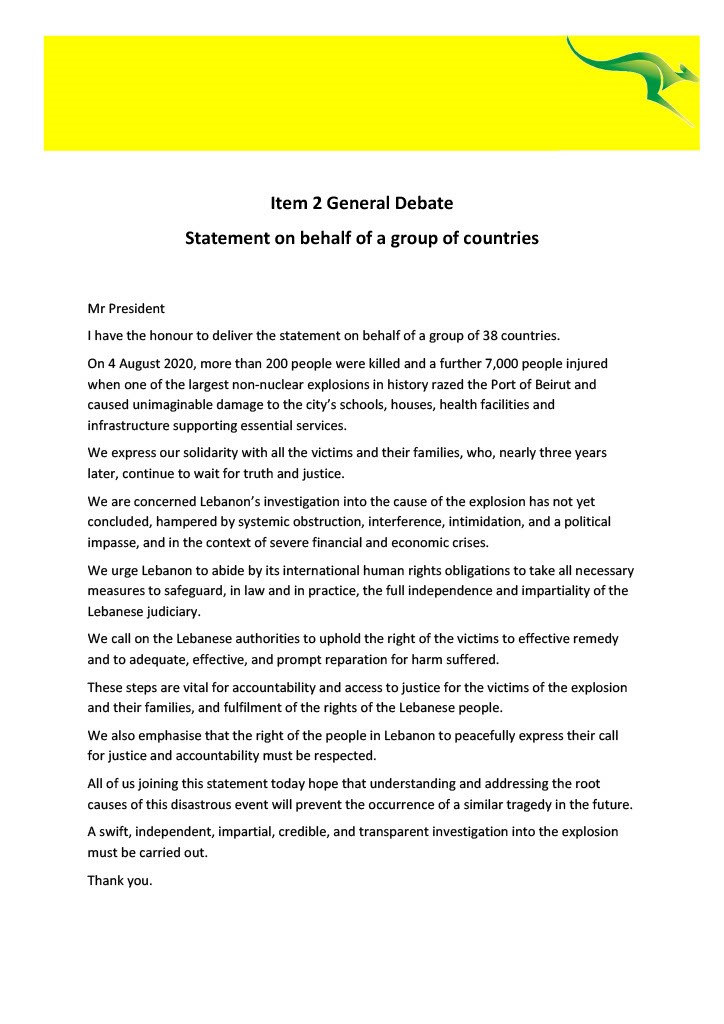 Item 2 General Debate

Statement on behalf of a group of countries

Mr President

I have the honour to deliver the statement on behalf of a group of 38 countries.

On 4 August 2020, more than 200 people were killed and a further 7,000 people injured when one of the largest non-nuclear explosions in history razed the Port of Beirut and caused unimaginable damage to the city's schools, houses, health facilities and infrastructure supporting essential services.

We express our solidarity with all the victims and their families, who, nearly three years later, continue to wait for truth and justice.

We are concerned Lebanon's investigation into the cause of the explosion has not yet concluded, hampered by systemic obstruction, interference, intimidation, and a political impasse, and in the context of severe financial and economic crises.

We urge Lebanon to abide by its international human rights obligations to take all necessary measures to safeguard, in law and in practice, the full independence and impartiality of the Lebanese judiciary.

We call on the Lebanese authorities to uphold the right of the victims to effective remedy and to adequate, effective, and prompt reparation for harm suffered.

These steps are vital for accountability and access to justice for the victims of the explosion and their families, and fulfilment of the rights of the Lebanese people.

We also emphasise that the right of the people in Lebanon to peacefully express their call for justice and accountability must be respected.

All of us joining this statement today hope that understanding and addressing the root causes of this disastrous event will prevent the occurrence of a similar tragedy in the future.

A swift, independent, impartial, credible, and transparent investigation into the explosion must be carried out.

Thank you.